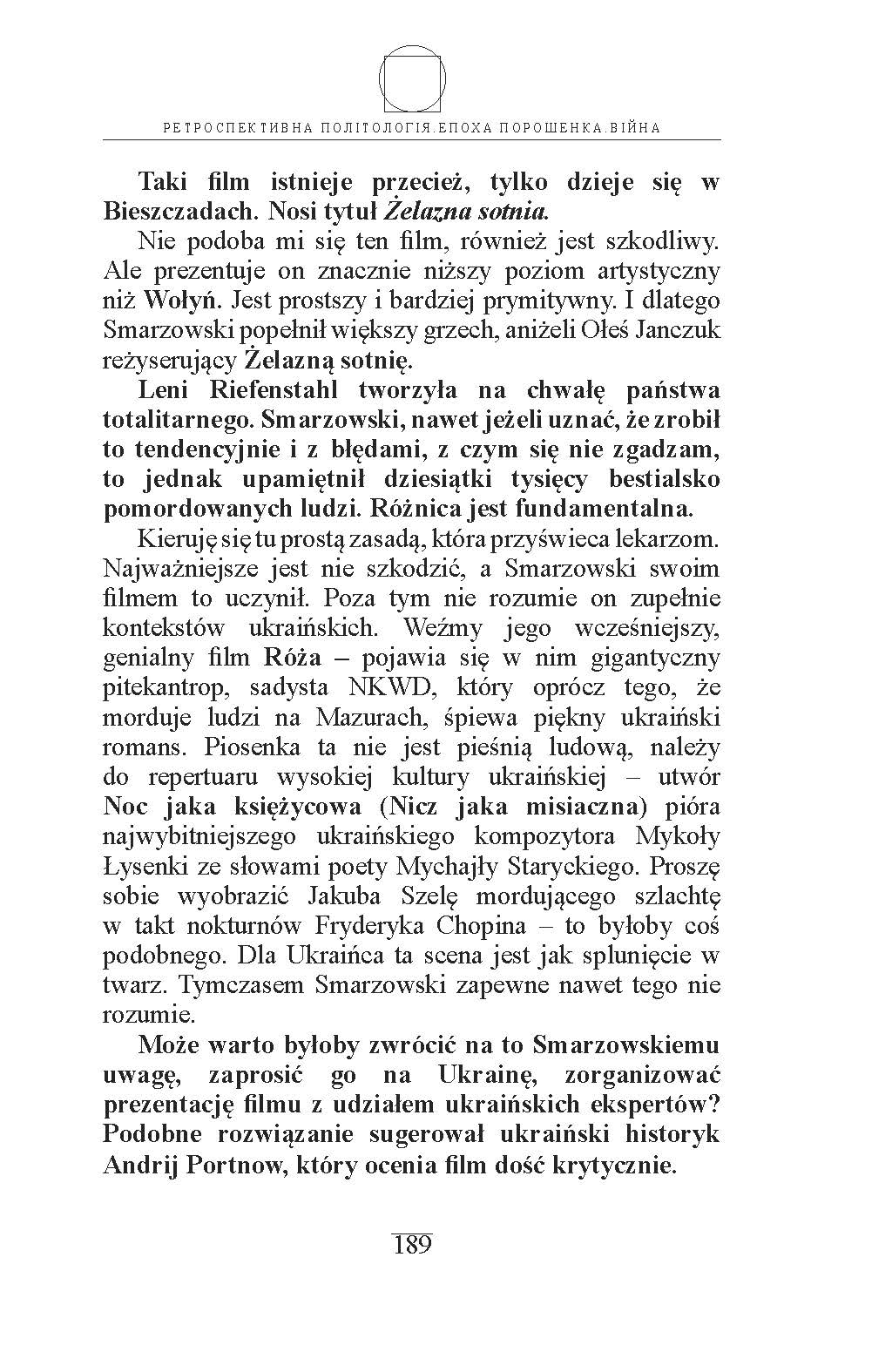 РЕТРОСПЕКТИВНА ПОЛІТОЛОГІЯ.ЕПОХА ПОРОШЕНКА.ВІЙНА

Taki film istnieje przecież, tylko dzieje się w Bieszczadach. Nosi tytuł Żelazna sotnia.

Nie podoba mi się ten film, również jest szkodliwy. Ale prezentuje on znacznie niższy poziom artystyczny niż Wołyń. Jest prostszy i bardziej prymitywny. I dlatego Smarzowski popełnił większy grzech, aniżeli Ołeś Janczuk reżyserujący Żelazną sotnię.

Leni Riefenstahl tworzyła na chwałę państwa totalitarnego. Smarzowski, nawet jeżeli uznać, że zrobił to tendencyjnie i z błędami, z czym się nie zgadzam, to jednak upamiętnił dziesiątki tysięcy bestialsko pomordowanych ludzi. Różnica jest fundamentalna.

Kieruję się tu prostą zasadą, która przyświeca lekarzom. Najważniejsze jest nie szkodzić, a Smarzowski swoim filmem to uczynił. Poza tym nie rozumie on zupełnie kontekstów ukraińskich. Weźmy jego wcześniejszy, genialny film Róża – pojawia się w nim gigantyczny pitekantrop, sadysta NKWD, który oprócz tego, że morduje ludzi na Mazurach, śpiewa piękny ukraiński romans. Piosenka ta nie jest pieśnią ludową, należy do repertuaru wysokiej kultury ukraińskiej – utwór Noc jaka księżycowa (Nicz jaka misiaczna) pióra najwybitniejszego ukraińskiego kompozytora Mykoły Łysenki ze słowami poety Mychajły Staryckiego. Proszę sobie wyobrazić Jakuba Szelę mordującego szlachtę w takt nokturnów Fryderyka Chopina – to byłoby coś podobnego. Dla Ukraińca ta scena jest jak splunięcie w twarz. Tymczasem Smarzowski zapewne nawet tego nie rozumie.

Może warto byłoby zwrócić na to Smarzowskiemu uwagę, zaprosić go na Ukrainę, zorganizować prezentację filmu z udziałem ukraińskich ekspertów? Podobne rozwiązanie sugerował ukraiński historyk Andrij Portnow, który ocenia film dość krytycznie.

189